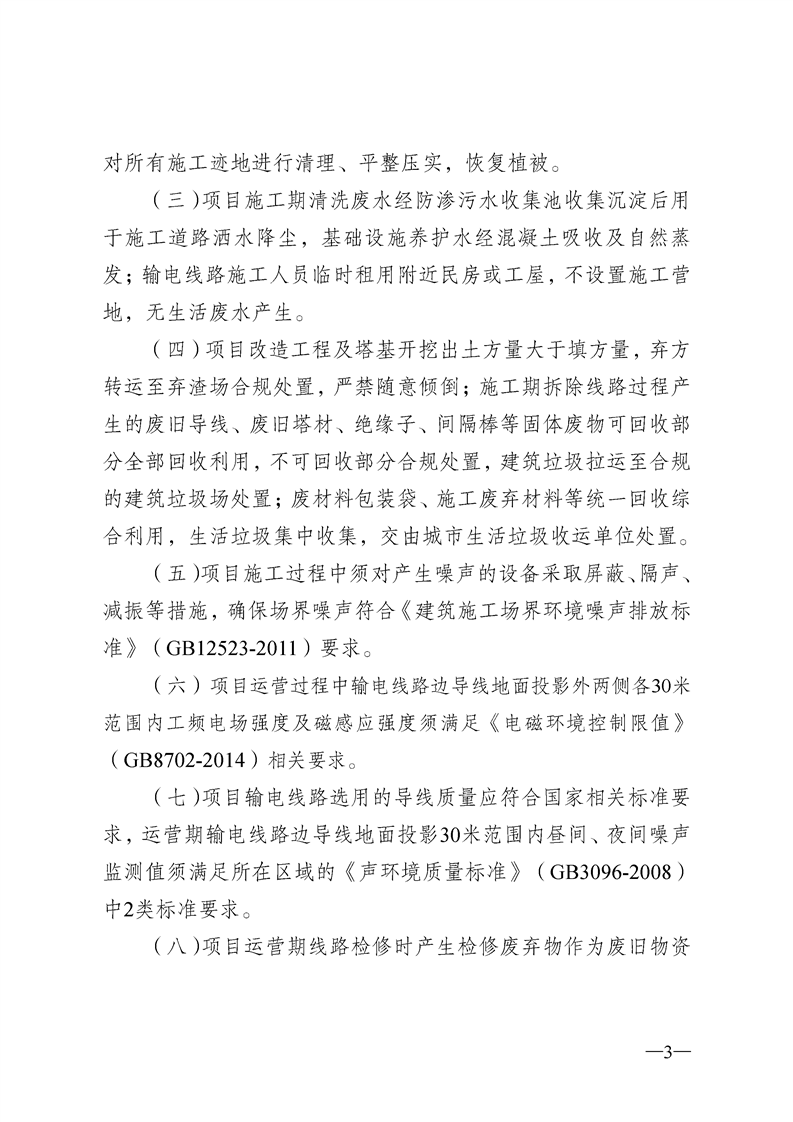 对所有施工迹地进行清理、平整压实，恢复植被。

（三）项目施工期清洗废水经防渗污水收集池收集沉淀后用于施工道路洒水降尘，基础设施养护水经混凝土吸收及自然蒸发；输电线路施工人员临时租用附近民房或工屋，不设置施工营地，无生活废水产生。

（四）项目改造工程及塔基开挖出土方量大于填方量，弃方转运至弃渣场合规处置，严禁随意倾倒；施工期拆除线路过程产生的废旧导线、废旧塔材、绝缘子、间隔棒等固体废物可回收部分全部回收利用，不可回收部分合规处置，建筑垃圾拉运至合规的建筑垃圾场处置；废材料包装袋、施工废弃材料等统一回收综合利用，生活垃圾集中收集，交由城市生活垃圾收运单位处置。

（五）项目施工过程中须对产生噪声的设备采取屏蔽、隔声、减振等措施，确保场界噪声符合《建筑施工场界环境噪声排放标准》（GB12523-2011）要求。

（六）项目运营过程中输电线路边导线地面投影外两侧各30米范围内工频电场强度及磁感应强度须满足《电磁环境控制限值》（GB8702-2014）相关要求。

（七）项目输电线路选用的导线质量应符合国家相关标准要求，运营期输电线路边导线地面投影30米范围内昼间、夜间噪声监测值须满足所在区域的《声环境质量标准》（GB3096-2008）中2类标准要求。

（八）项目运营期线路检修时产生检修废弃物作为废旧物资

—3—